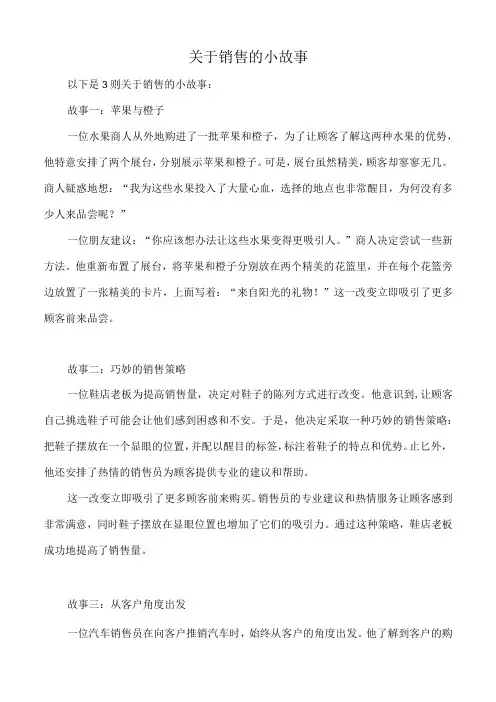 关于销售的小故事

以下是3则关于销售的小故事：

故事一：苹果与橙子

一位水果商人从外地购进了一批苹果和橙子，为了让顾客了解这两种水果的优势，他特意安排了两个展台，分别展示苹果和橙子。可是，展台虽然精美，顾客却寥寥无几。商人疑惑地想：“我为这些水果投入了大量心血，选择的地点也非常醒目，为何没有多少人来品尝呢？”

一位朋友建议：“你应该想办法让这些水果变得更吸引人。”商人决定尝试一些新方法。他重新布置了展台，将苹果和橙子分别放在两个精美的花篮里，并在每个花篮旁边放置了一张精美的卡片，上面写着：“来自阳光的礼物！”这一改变立即吸引了更多顾客前来品尝。

故事二：巧妙的销售策略

一位鞋店老板为提高销售量，决定对鞋子的陈列方式进行改变。他意识到，让顾客自己挑选鞋子可能会让他们感到困惑和不安。于是，他决定采取一种巧妙的销售策略：把鞋子摆放在一个显眼的位置，并配以醒目的标签，标注着鞋子的特点和优势。止匕外，他还安排了热情的销售员为顾客提供专业的建议和帮助。

这一改变立即吸引了更多顾客前来购买。销售员的专业建议和热情服务让顾客感到非常满意，同时鞋子摆放在显眼位置也增加了它们的吸引力。通过这种策略，鞋店老板成功地提高了销售量。

故事三：从客户角度出发

一位汽车销售员在向客户推销汽车时，始终从客户的角度出发。他了解到客户的购